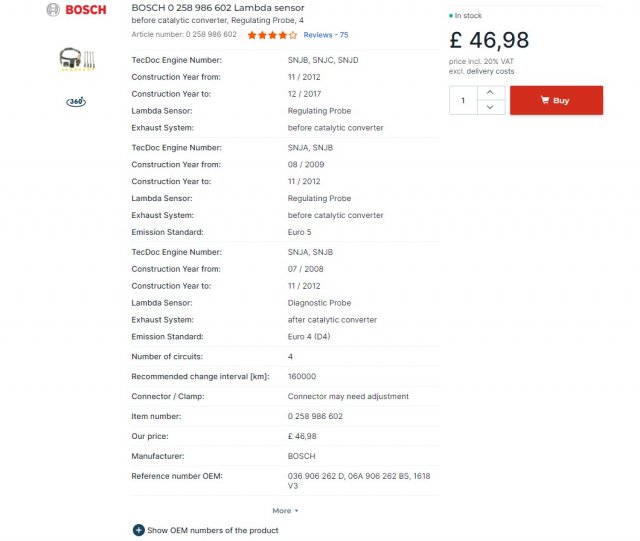 BOSCH

360°

BOSCH 0 258 986 602 Lambda sensor
before catalytic converter, Regulating Probe, 4
Article number: 0 258 986 602 Reviews - 75

| | |
|---|---|
| TecDoc Engine Number: | SNJB, SNJC, SNJD |
| Construction Year from: | 11 / 2012 |
| Construction Year to: | 12 / 2017 |
| Lambda Sensor: | Regulating Probe |
| Exhaust System: | before catalytic converter |
| TecDoc Engine Number: | SNJA, SNJB |
| Construction Year from: | 08 / 2009 |
| Construction Year to: | 11 / 2012 |
| Lambda Sensor: | Regulating Probe |
| Exhaust System: | before catalytic converter |
| Emission Standard: | Euro 5 |
| TecDoc Engine Number: | SNJA, SNJB |
| Construction Year from: | 07 / 2008 |
| Construction Year to: | 11 / 2012 |
| Lambda Sensor: | Diagnostic Probe |
| Exhaust System: | after catalytic converter |
| Emission Standard: | Euro 4 (D4) |
| Number of circuits: | 4 |
| Recommended change interval [km]: | 160000 |
| Connector / Clamp: | Connector may need adjustment |
| Item number: | 0 258 986 602 |
| Our price: | £ 46,98 |
| Manufacturer: | BOSCH |
| Reference number OEM: | 036 906 262 D, 06A 906 262 BS, 1618 V3 |

More

Show OEM numbers of the product

In stock
£ 46,98
price incl. 20% VAT
excl. delivery costs
1
Buy